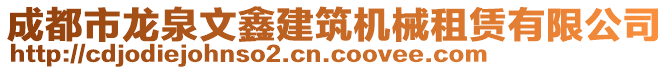 成都市龙泉文鑫建筑机械租赁有限公司
http://cdjodiejohnso2.cn.coovee.com